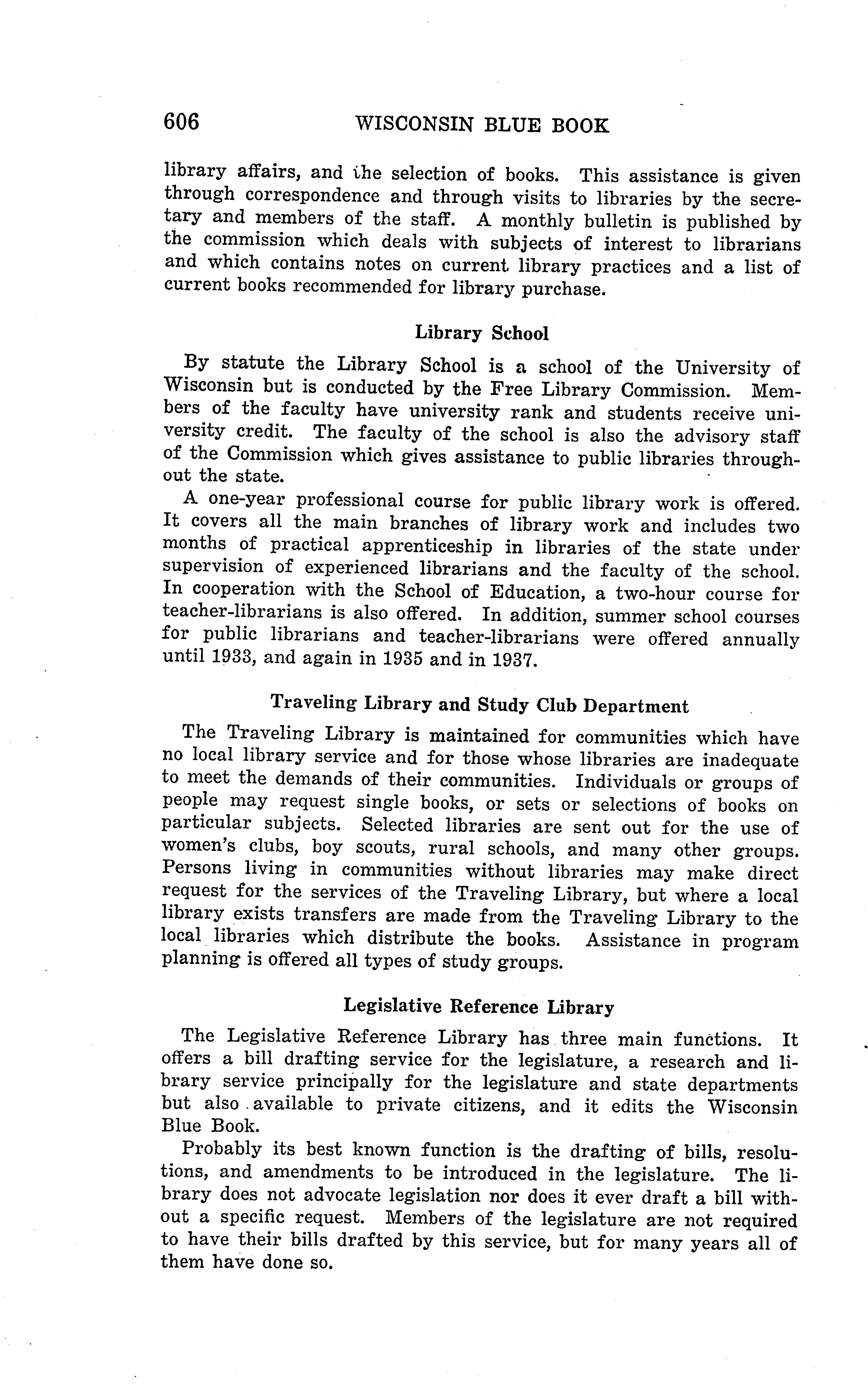 606 WISCONSIN BLUE BOOK

library affairs, and the selection of books. This assistance is given through correspondence and through visits to libraries by the secretary and members of the staff. A monthly bulletin is published by the commission which deals with subjects of interest to librarians and which contains notes on current library practices and a list of current books recommended for library purchase.

Library School

By statute the Library School is a school of the University of Wisconsin but is conducted by the Free Library Commission. Members of the faculty have university rank and students receive university credit. The faculty of the school is also the advisory staff of the Commission which gives assistance to public libraries throughout the state.

A one-year professional course for public library work is offered. It covers all the main branches of library work and includes two months of practical apprenticeship in libraries of the state under supervision of experienced librarians and the faculty of the school. In cooperation with the School of Education, a two-hour course for teacher-librarians is also offered. In addition, summer school courses for public librarians and teacher-librarians were offered annually until 1933, and again in 1935 and in 1937.

Traveling Library and Study Club Department

The Traveling Library is maintained for communities which have no local library service and for those whose libraries are inadequate to meet the demands of their communities. Individuals or groups of people may request single books, or sets or selections of books on particular subjects. Selected libraries are sent out for the use of women's clubs, boy scouts, rural schools, and many other groups. Persons living in communities without libraries may make direct request for the services of the Traveling Library, but where a local library exists transfers are made from the Traveling Library to the local libraries which distribute the books. Assistance in program planning is offered all types of study groups.

Legislative Reference Library

The Legislative Reference Library has three main functions. It offers a bill drafting service for the legislature, a research and library service principally for the legislature and state departments but also available to private citizens, and it edits the Wisconsin Blue Book.

Probably its best known function is the drafting of bills, resolutions, and amendments to be introduced in the legislature. The library does not advocate legislation nor does it ever draft a bill without a specific request. Members of the legislature are not required to have their bills drafted by this service, but for many years all of them have done so.